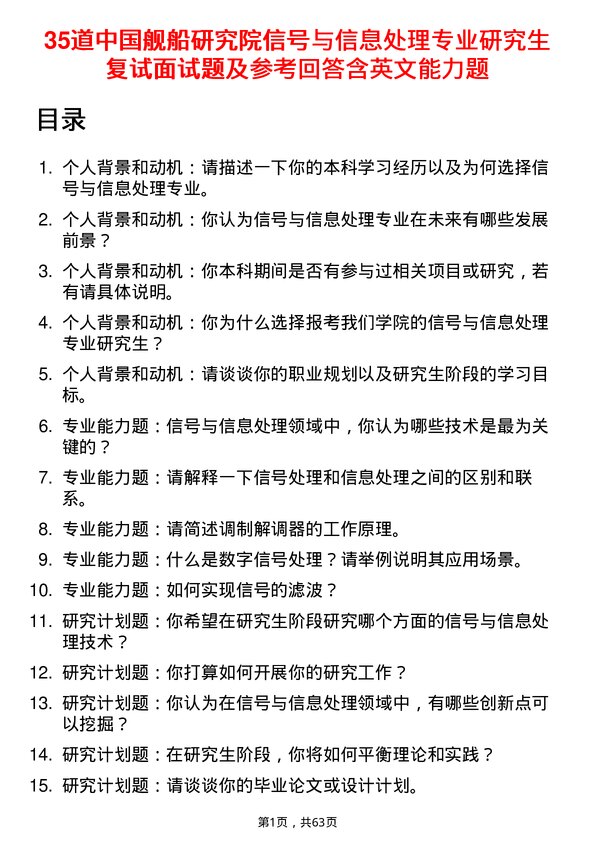 35道中国舰船研究院信号与信息处理专业研究生复试面试题及参考回答含英文能力题

目录

1. 个人背景和动机：请描述一下你的本科学习经历以及为何选择信号与信息处理专业。
2. 个人背景和动机：你认为信号与信息处理专业在未来有哪些发展前景？
3. 个人背景和动机：你本科期间是否有参与过相关项目或研究，若有请具体说明。
4. 个人背景和动机：你为什么选择报考我们学院的信号与信息处理专业研究生？
5. 个人背景和动机：请谈谈你的职业规划以及研究生阶段的学习目标。
6. 专业能力题：信号与信息处理领域中，你认为哪些技术是最为关键的？
7. 专业能力题：请解释一下信号处理和信息处理之间的区别和联系。
8. 专业能力题：请简述调制解调器的工作原理。
9. 专业能力题：什么是数字信号处理？请举例说明其应用场景。
10. 专业能力题：如何实现信号的滤波？
11. 研究计划题：你希望在研究生阶段研究哪个方面的信号与信息处理技术？
12. 研究计划题：你打算如何开展你的研究工作？
13. 研究计划题：你认为在信号与信息处理领域中，有哪些创新点可以挖掘？
14. 研究计划题：在研究生阶段，你将如何平衡理论和实践？
15. 研究计划题：请谈谈你的毕业论文或设计计划。

第1页，共63页